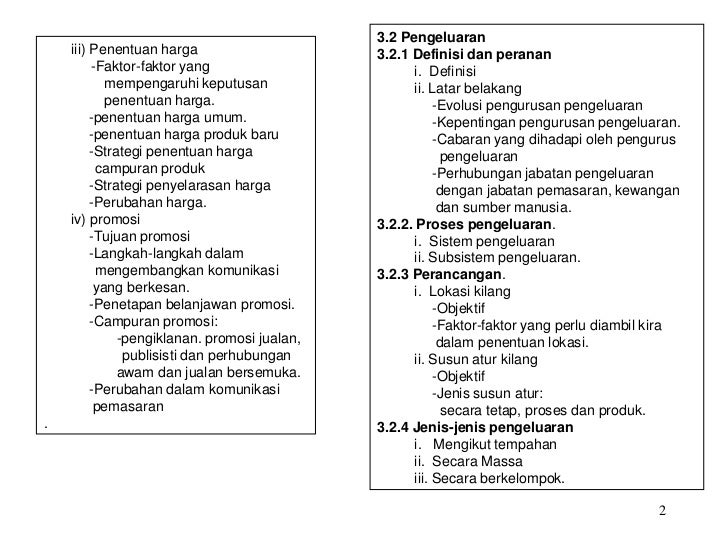 iii) Penentuan harga
-Faktor-faktor yang mempengaruhi keputusan penentuan harga.
-penentuan harga umum.
-penentuan harga produk baru
-Strategi penentuan harga campuran produk
-Strategi penyelarasan harga
-Perubahan harga.
iv) promosi
-Tujuan promosi
-Langkah-langkah dalam mengembangkan komunikasi yang berkesan.
-Penetapan belanjawan promosi.
-Campuran promosi:
-pengiklanan. promosi jualan, publisisti dan perhubungan awam dan jualan bersemuka.
-Perubahan dalam komunikasi pemasaran
.

3.2 Pengeluaran
3.2.1 Definisi dan peranan
i. Definisi
ii. Latar belakang
-Evolusi pengurusan pengeluaran
-Kepentingan pengurusan pengeluaran.
-Cabaran yang dihadapi oleh pengurus pengeluaran
-Perhubungan jabatan pengeluaran dengan jabatan pemasaran, kewangan dan sumber manusia.
3.2.2. Proses pengeluaran.
i. Sistem pengeluaran
ii. Subsistem pengeluaran.
3.2.3 Perancangan.
i. Lokasi kilang
-Objektif
-Faktor-faktor yang perlu diambil kira dalam penentuan lokasi.
ii. Susun atur kilang
-Objektif
-Jenis susun atur:
secara tetap, proses dan produk.
3.2.4 Jenis-jenis pengeluaran
i. Mengikut tempahan
ii. Secara Massa
iii. Secara berkelompok.

2